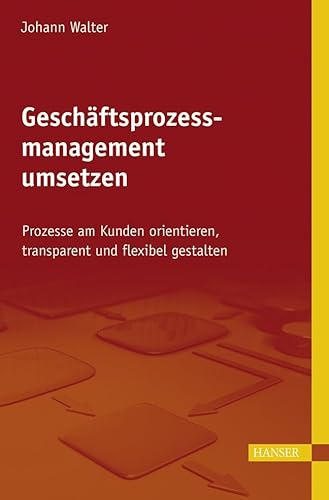 Johann Walter

Geschäftsprozessmanagement umsetzen

Prozesse am Kunden orientieren, transparent und flexibel gestalten

HANSER